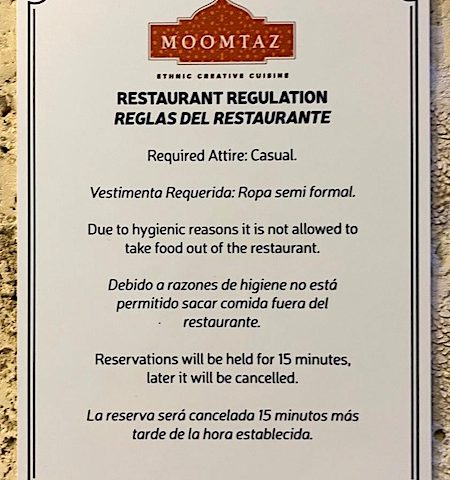 MOOMTAZ

ETHNIC CREATIVE CUISINE

RESTAURANT REGULATION
REGLAS DEL RESTAURANTE

Required Attire: Casual.

Vestimenta Requerida: Ropa semi formal.

Due to hygienic reasons it is not allowed to take food out of the restaurant.

Debido a razones de higiene no está permitido sacar comida fuera del restaurante.

Reservations will be held for 15 minutes, later it will be cancelled.

La reserva será cancelada 15 minutos más tarde de la hora establecida.